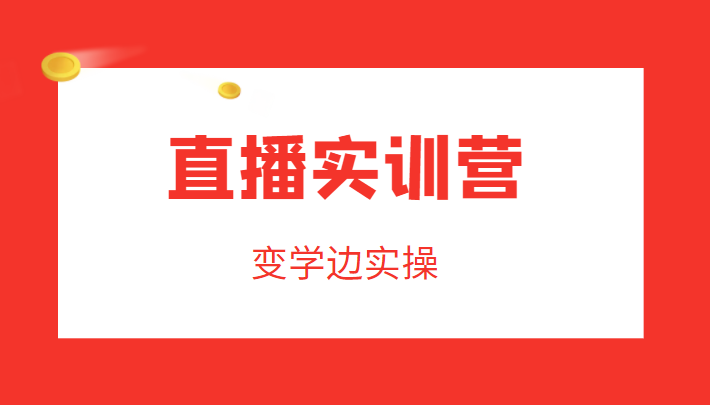 直播实训营

变学边实操